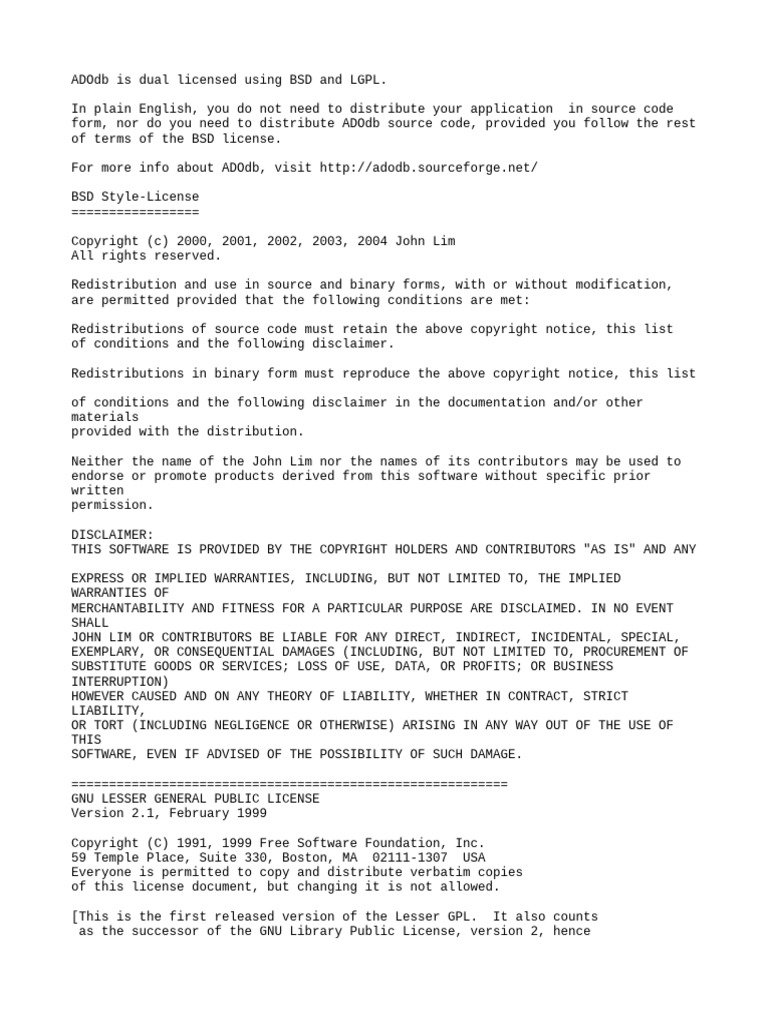 ADOdb is dual licensed using BSD and LGPL.

In plain English, you do not need to distribute your application in source code form, nor do you need to distribute ADOdb source code, provided you follow the rest of terms of the BSD license.

For more info about ADOdb, visit http://adodb.sourceforge.net/

BSD Style-License
=================

Copyright (c) 2000, 2001, 2002, 2003, 2004 John Lim
All rights reserved.

Redistribution and use in source and binary forms, with or without modification, are permitted provided that the following conditions are met:

Redistributions of source code must retain the above copyright notice, this list of conditions and the following disclaimer.

Redistributions in binary form must reproduce the above copyright notice, this list

of conditions and the following disclaimer in the documentation and/or other materials
provided with the distribution.

Neither the name of the John Lim nor the names of its contributors may be used to endorse or promote products derived from this software without specific prior written
permission.

DISCLAIMER:
THIS SOFTWARE IS PROVIDED BY THE COPYRIGHT HOLDERS AND CONTRIBUTORS "AS IS" AND ANY

EXPRESS OR IMPLIED WARRANTIES, INCLUDING, BUT NOT LIMITED TO, THE IMPLIED WARRANTIES OF
MERCHANTABILITY AND FITNESS FOR A PARTICULAR PURPOSE ARE DISCLAIMED. IN NO EVENT SHALL
JOHN LIM OR CONTRIBUTORS BE LIABLE FOR ANY DIRECT, INDIRECT, INCIDENTAL, SPECIAL,
EXEMPLARY, OR CONSEQUENTIAL DAMAGES (INCLUDING, BUT NOT LIMITED TO, PROCUREMENT OF
SUBSTITUTE GOODS OR SERVICES; LOSS OF USE, DATA, OR PROFITS; OR BUSINESS INTERRUPTION)
HOWEVER CAUSED AND ON ANY THEORY OF LIABILITY, WHETHER IN CONTRACT, STRICT LIABILITY,
OR TORT (INCLUDING NEGLIGENCE OR OTHERWISE) ARISING IN ANY WAY OUT OF THE USE OF THIS
SOFTWARE, EVEN IF ADVISED OF THE POSSIBILITY OF SUCH DAMAGE.

==========================================================
GNU LESSER GENERAL PUBLIC LICENSE
Version 2.1, February 1999

Copyright (C) 1991, 1999 Free Software Foundation, Inc.
59 Temple Place, Suite 330, Boston, MA 02111-1307 USA
Everyone is permitted to copy and distribute verbatim copies of this license document, but changing it is not allowed.

[This is the first released version of the Lesser GPL. It also counts as the successor of the GNU Library Public License, version 2, hence